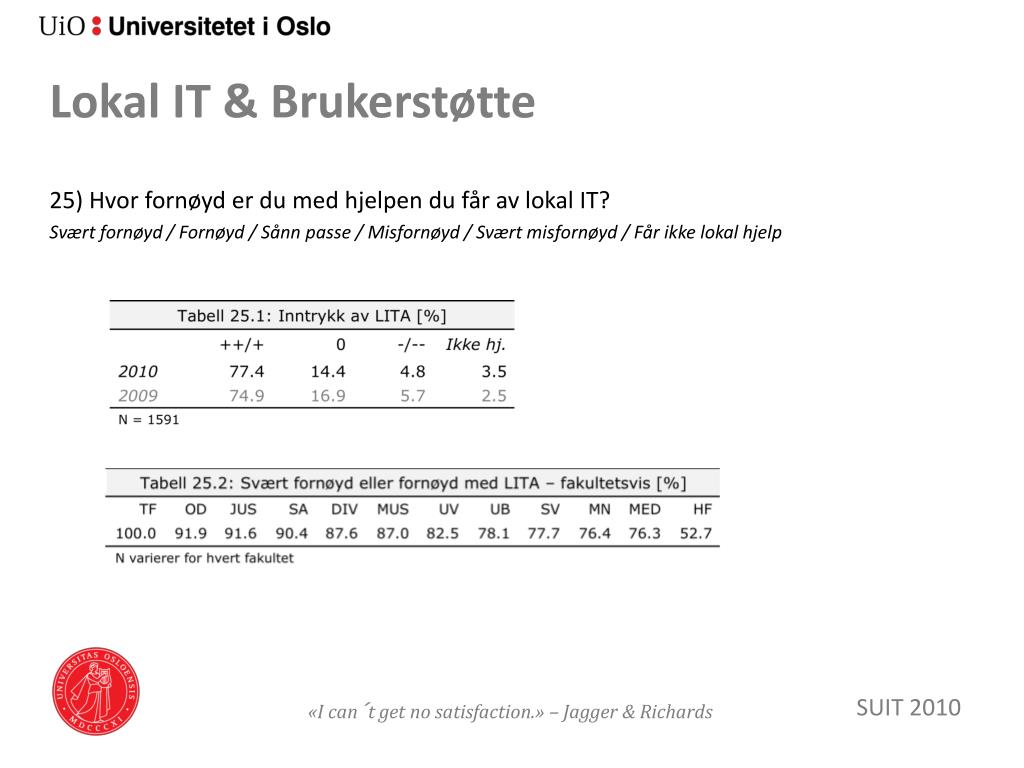 UiO : Universitetet i Oslo

Lokal IT & Brukerstøtte

25) Hvor fornøyd er du med hjelpen du får av lokal IT?
Svært fornøyd / Fornøyd / Sånn passe / Misfornøyd / Svært misfornøyd / Får ikke lokal hjelp

Tabell 25.1: Inntrykk av LITA [%]

| | ++/+ | 0 | -/-- | Ikke hj. |
|---|---|---|---|---|
| 2010 | 77.4 | 14.4 | 4.8 | 3.5 |
| 2009 | 74.9 | 16.9 | 5.7 | 2.5 |

N = 1591

Tabell 25.2: Svært fornøyd eller fornøyd med LITA – fakultetsvis [%]

| TF | OD | JUS | SA | DIV | MUS | UV | UB | SV | MN | MED | HF |
|---|---|---|---|---|---|---|---|---|---|---|---|
| 100.0 | 91.9 | 91.6 | 90.4 | 87.6 | 87.0 | 82.5 | 78.1 | 77.7 | 76.4 | 76.3 | 52.7 |

N varierer for hvert fakultet

UNIVERSITAS OSLOENSIS MDCCCXI

«I can ´t get no satisfaction.» – Jagger & Richards

SUIT 2010